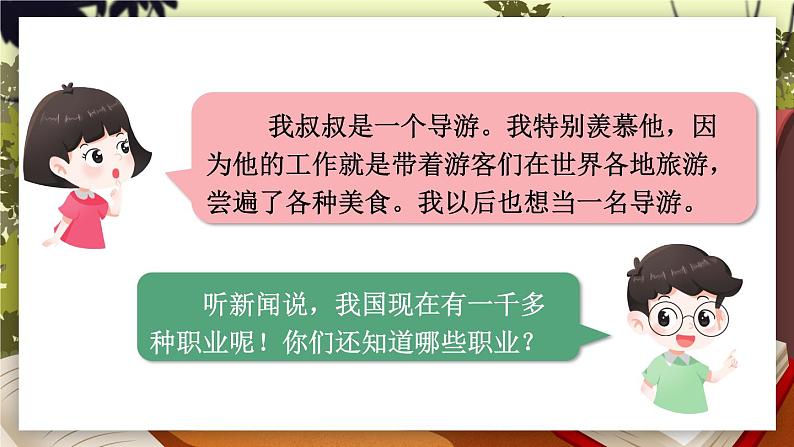 我叔叔是一个导游。我特别羡慕他，因为他的工作就是带着游客们在世界各地旅游，尝遍了各种美食。我以后也想当一名导游。

听新闻说，我国现在有一千多种职业呢！你们还知道哪些职业？